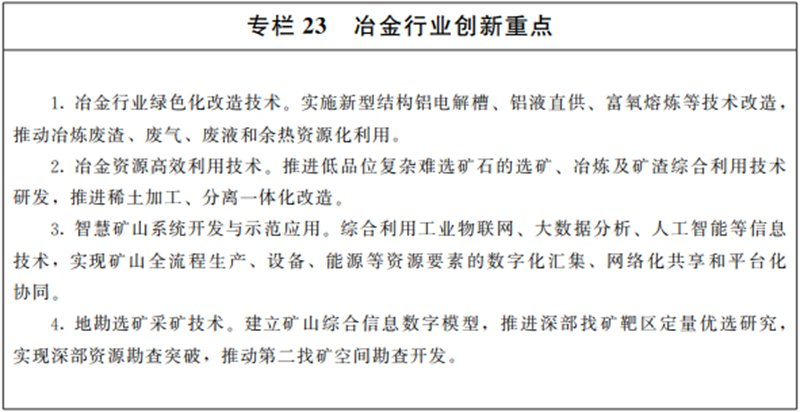 专栏 23　冶金行业创新重点

1. 冶金行业绿色化改造技术。实施新型结构铝电解槽、铝液直供、富氧熔炼等技术改造，推动冶炼废渣、废气、废液和余热资源化利用。

2. 冶金资源高效利用技术。推进低品位复杂难选矿石的选矿、冶炼及矿渣综合利用技术研发，推进稀土加工、分离一体化改造。

3. 智慧矿山系统开发与示范应用。综合利用工业物联网、大数据分析、人工智能等信息技术，实现矿山全流程生产、设备、能源等资源要素的数字化汇集、网络化共享和平台化协同。

4. 地勘选矿采矿技术。建立矿山综合信息数字模型，推进深部找矿靶区定量优选研究，实现深部资源勘查突破，推动第二找矿空间勘查开发。